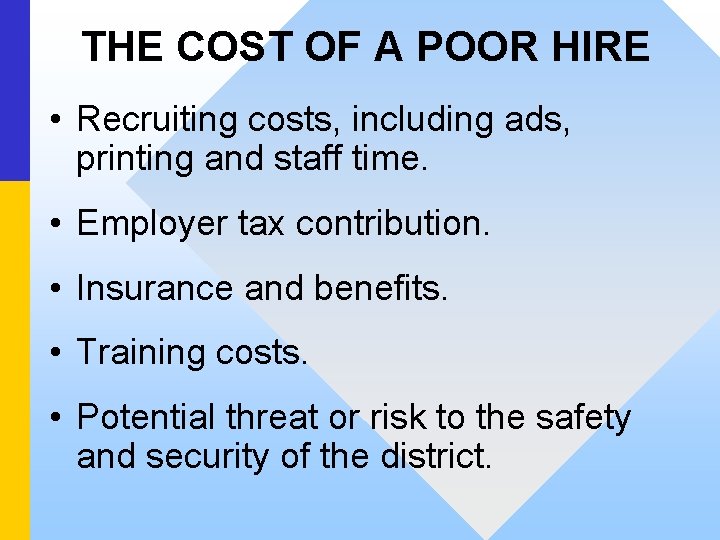 THE COST OF A POOR HIRE

• Recruiting costs, including ads, printing and staff time.

• Employer tax contribution.

• Insurance and benefits.

• Training costs.

• Potential threat or risk to the safety and security of the district.